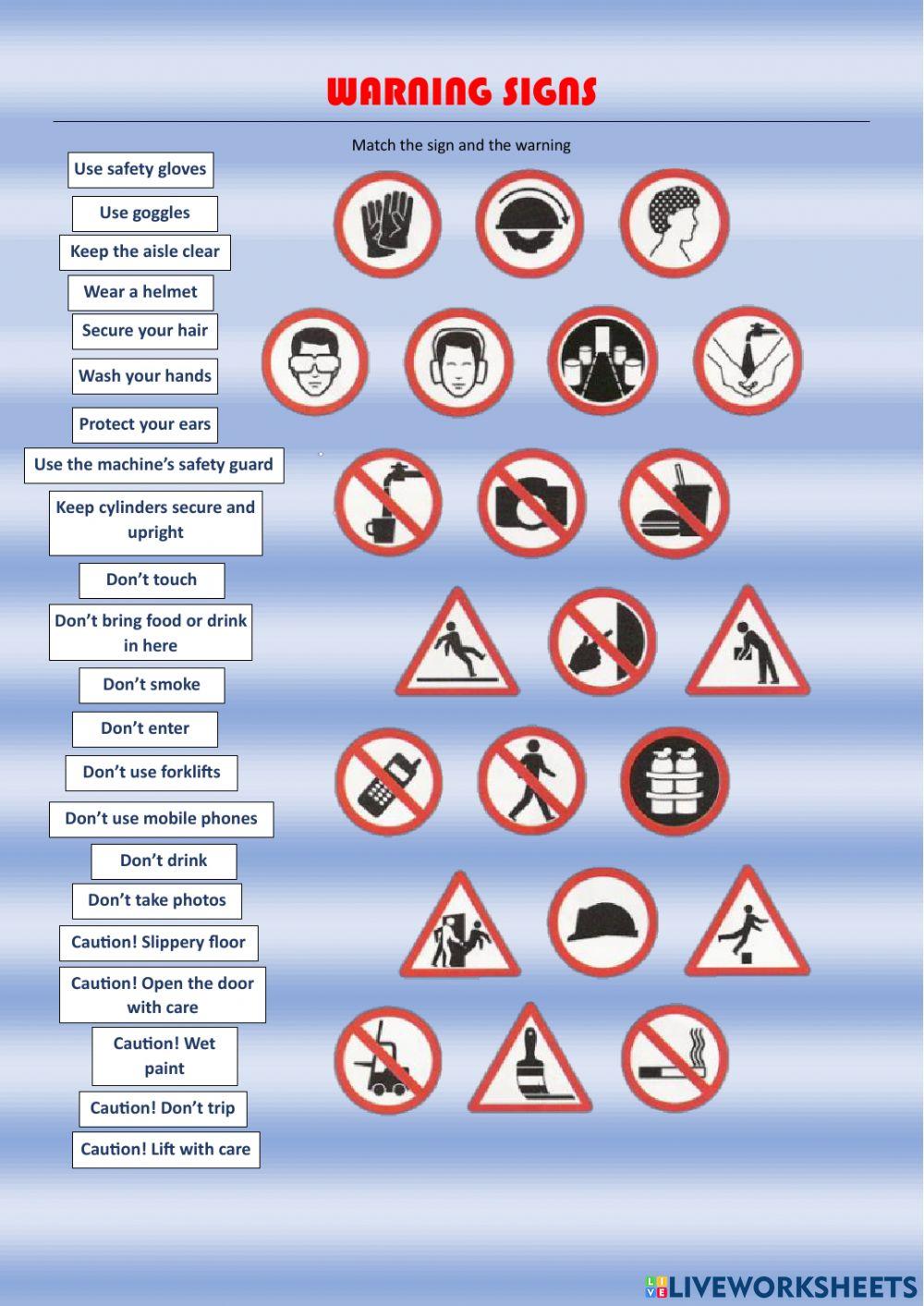 WARNING SIGNS

Match the sign and the warning

Use safety gloves

Use goggles

Keep the aisle clear

Wear a helmet

Secure your hair

Wash your hands

Protect your ears

Use the machine's safety guard

Keep cylinders secure and upright

Don't touch

Don't bring food or drink in here

Don't smoke

Don't enter

Don't use forklifts

Don't use mobile phones

Don't drink

Don't take photos

Caution! Slippery floor

Caution! Open the door with care

Caution! Wet paint

Caution! Don't trip

Caution! Lift with care

LIVEWORKSHEETS